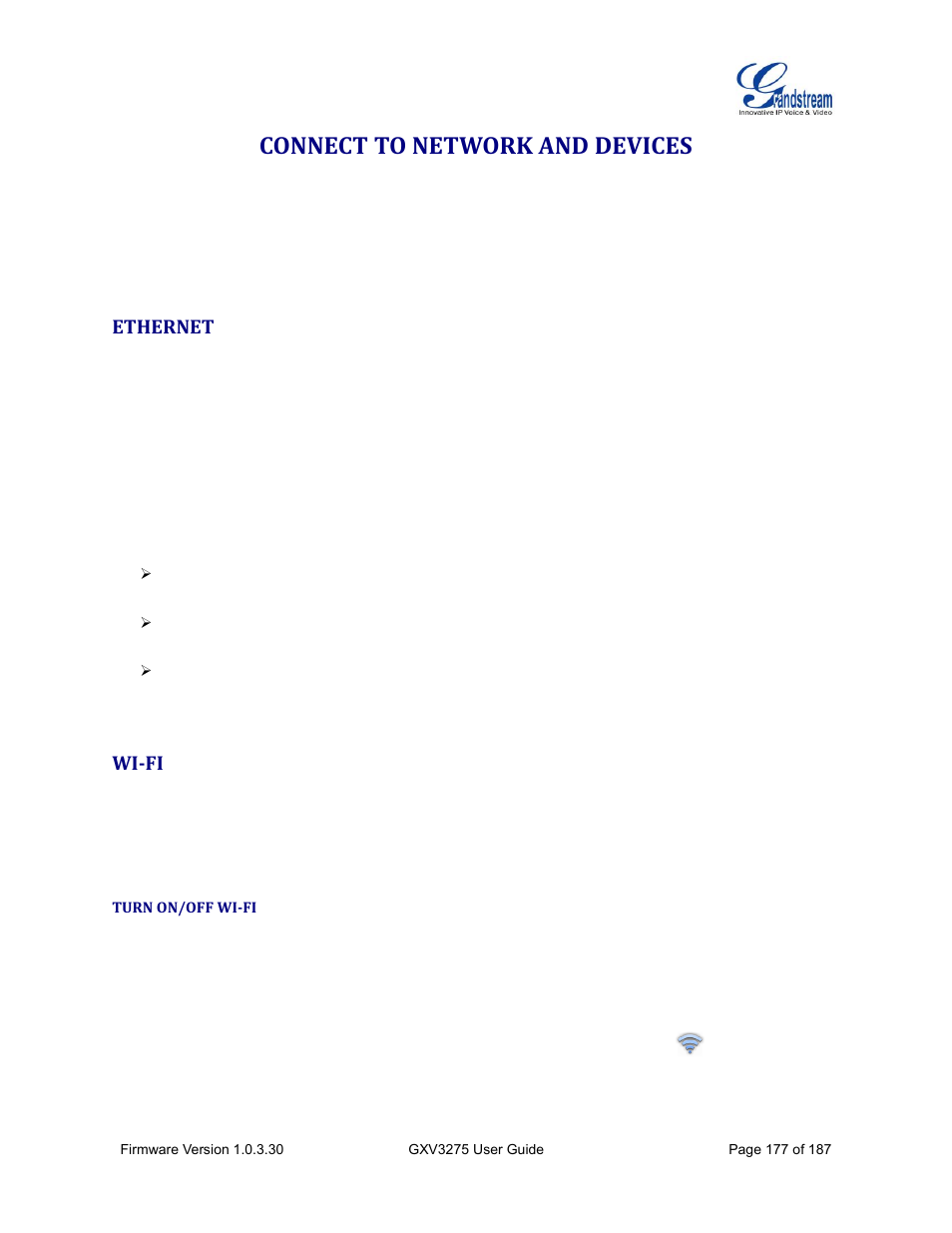 Grandstream
Innovative IP Voice & Video

CONNECT TO NETWORK AND DEVICES

ETHERNET

WI-FI

TURN ON/OFF WI-FI

Firmware Version 1.0.3.30

GXV3275 User Guide

Page 177 of 187